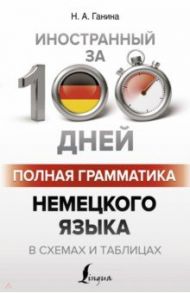 Н. А. Ганина

ИНОСТРАННЫЙ ЗА

100

ДНЕЙ

ПОЛНАЯ ГРАММАТИКА

НЕМЕЦКОГО ЯЗЫКА

В СХЕМАХ И ТАБЛИЦАХ

Lingua